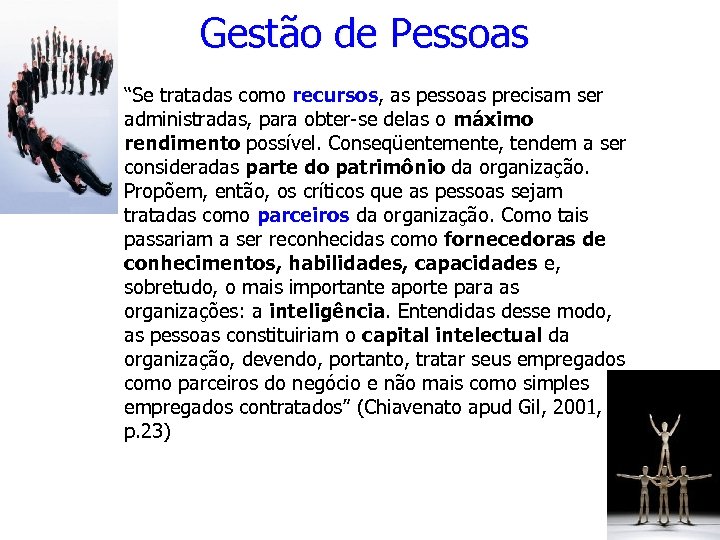 Gestão de Pessoas

“Se tratadas como recursos, as pessoas precisam ser administradas, para obter-se delas o máximo rendimento possível. Conseqüentemente, tendem a ser consideradas parte do patrimônio da organização. Propõem, então, os críticos que as pessoas sejam tratadas como parceiros da organização. Como tais passariam a ser reconhecidas como fornecedoras de conhecimentos, habilidades, capacidades e, sobretudo, o mais importante aporte para as organizações: a inteligência. Entendidas desse modo, as pessoas constituiriam o capital intelectual da organização, devendo, portanto, tratar seus empregados como parceiros do negócio e não mais como simples empregados contratados” (Chiavenato apud Gil, 2001, p.23)